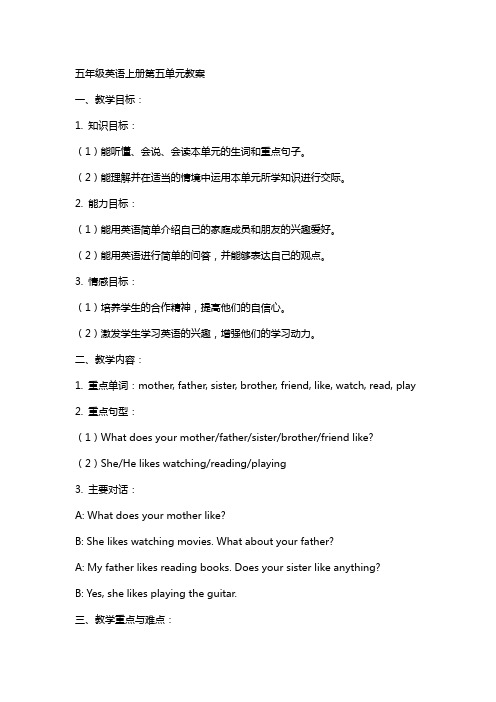 五年级英语上册第五单元教案

一、教学目标：

1. 知识目标：

（1）能听懂、会说、会读本单元的生词和重点句子。

（2）能理解并在适当的情境中运用本单元所学知识进行交际。

2. 能力目标：

（1）能用英语简单介绍自己的家庭成员和朋友的兴趣爱好。

（2）能用英语进行简单的问答，并能够表达自己的观点。

3. 情感目标：

（1）培养学生的合作精神，提高他们的自信心。

（2）激发学生学习英语的兴趣，增强他们的学习动力。

二、教学内容：

1. 重点单词：mother, father, sister, brother, friend, like, watch, read, play

2. 重点句型：

（1）What does your mother/father/sister/brother/friend like?

（2）She/He likes watching/reading/playing

3. 主要对话：

A: What does your mother like?

B: She likes watching movies. What about your father?

A: My father likes reading books. Does your sister like anything?

B: Yes, she likes playing the guitar.

三、教学重点与难点：